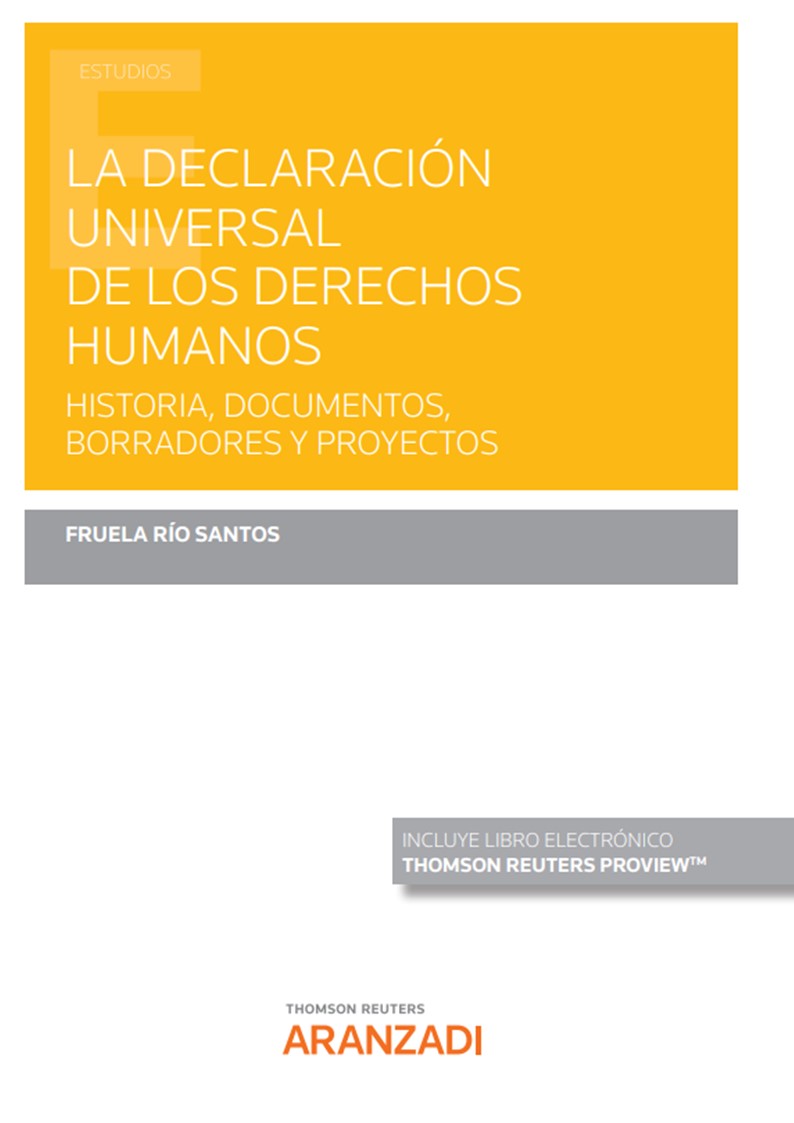 ESTUDIOS

LA DECLARACIÓN UNIVERSAL DE LOS DERECHOS HUMANOS

HISTORIA, DOCUMENTOS, BORRADORES Y PROYECTOS

FRUELA RÍO SANTOS

INCLUYE LIBRO ELECTRÓNICO
THOMSON REUTERS PROVIEW™

THOMSON REUTERS
ARANZADI